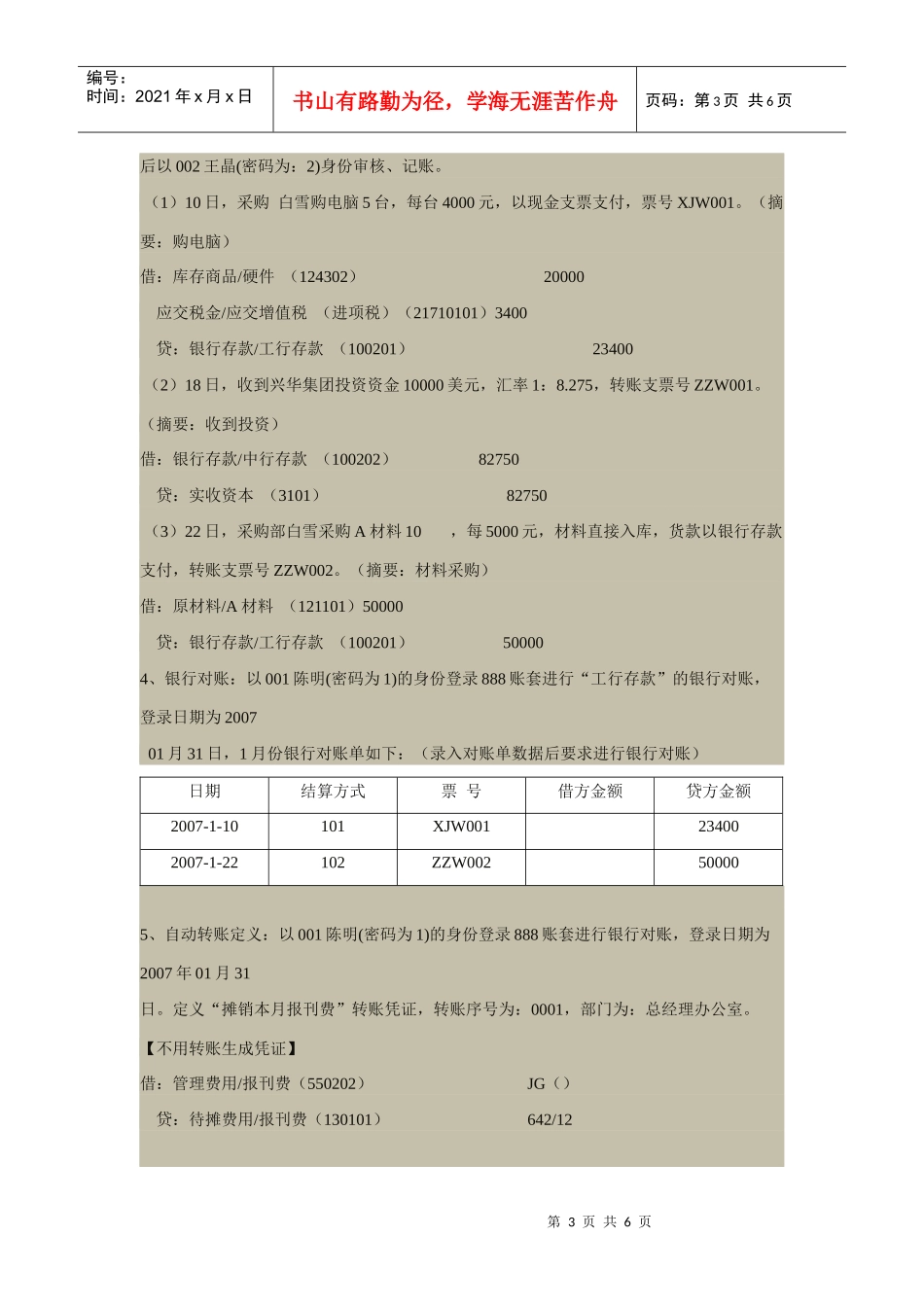 编号：
时间：2021 年 x 月 x 日

书山有路勤为径，学海无涯苦作舟

页码：第 3 页 共 6 页

后以 002 王晶(密码为：2)身份审核、记账。

（1）10 日，采购 白雪购电脑 5 台，每台 4000 元，以现金支票支付，票号 XJW001。（摘要：购电脑）

借：库存商品/硬件 （124302） 20000

应交税金/应交增值税 （进项税）（21710101）3400

贷：银行存款/工行存款 （100201） 23400

（2）18 日，收到兴华集团投资资金 10000 美元，汇率 1：8.275，转账支票号 ZZW001。（摘要：收到投资）

借：银行存款/中行存款 （100202） 82750

贷：实收资本 （3101） 82750

（3）22 日，采购部白雪采购 A 材料 10 ，每 5000 元，材料直接入库，货款以银行存款支付，转账支票号 ZZW002。（摘要：材料采购）

借：原材料/A 材料 （121101）50000

贷：银行存款/工行存款 （100201） 50000

4、银行对账：以 001 陈明(密码为 1)的身份登录 888 账套进行“工行存款”的银行对账，登录日期为 2007

01 月 31 日，1 月份银行对账单如下：（录入对账单数据后要求进行银行对账）

| 日期 | 结算方式 | 票 号 | 借方金额 | 贷方金额 |
|---|---|---|---|---|
| 2007-1-10 | 101 | XJW001 |  | 23400 |
| 2007-1-22 | 102 | ZZW002 |  | 50000 |

5、自动转账定义：以 001 陈明(密码为 1)的身份登录 888 账套进行银行对账，登录日期为 2007 年 01 月 31

日。定义“摊销本月报刊费”转账凭证，转账序号为：0001，部门为：总经理办公室。

【不用转账生成凭证】

借：管理费用/报刊费（550202） JG（）

贷：待摊费用/报刊费（130101） 642/12

第 3 页 共 6 页